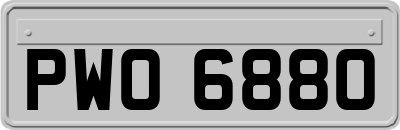 PWO 6880